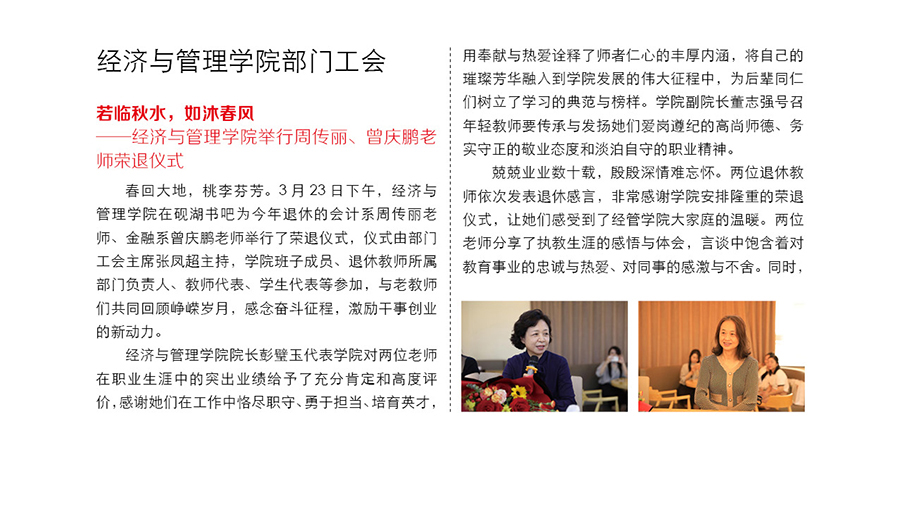 经济与管理学院部门工会

若临秋水，如沐春风
——经济与管理学院举行周传丽、曾庆鹏老师荣退仪式

春回大地，桃李芬芳。3月23日下午，经济与管理学院在砚湖书吧为今年退休的会计系周传丽老师、金融系曾庆鹏老师举行了荣退仪式，仪式由部门工会主席张凤超主持，学院班子成员、退休教师所属部门负责人、教师代表、学生代表等参加，与老教师们共同回顾峥嵘岁月，感念奋斗征程，激励干事创业的新动力。

经济与管理学院院长彭璧玉代表学院对两位老师在职业生涯中的突出业绩给予了充分肯定和高度评价，感谢她们在工作中恪尽职守、勇于担当、培育英才，用奉献与热爱诠释了师者仁心的丰厚内涵，将自己的璀璨芳华融入到学院发展的伟大征程中，为后辈同仁们树立了学习的典范与榜样。学院副院长董志强号召年轻教师要传承与发扬她们爱岗遵纪的高尚师德、务实守正的敬业态度和淡泊自守的职业精神。

兢兢业业数十载，殷殷深情难忘怀。两位退休教师依次发表退休感言，非常感谢学院安排隆重的荣退仪式，让她们感受到了经管学院大家庭的温暖。两位老师分享了执教生涯的感悟与体会，言谈中饱含着对教育事业的忠诚与热爱、对同事的感激与不舍。同时，